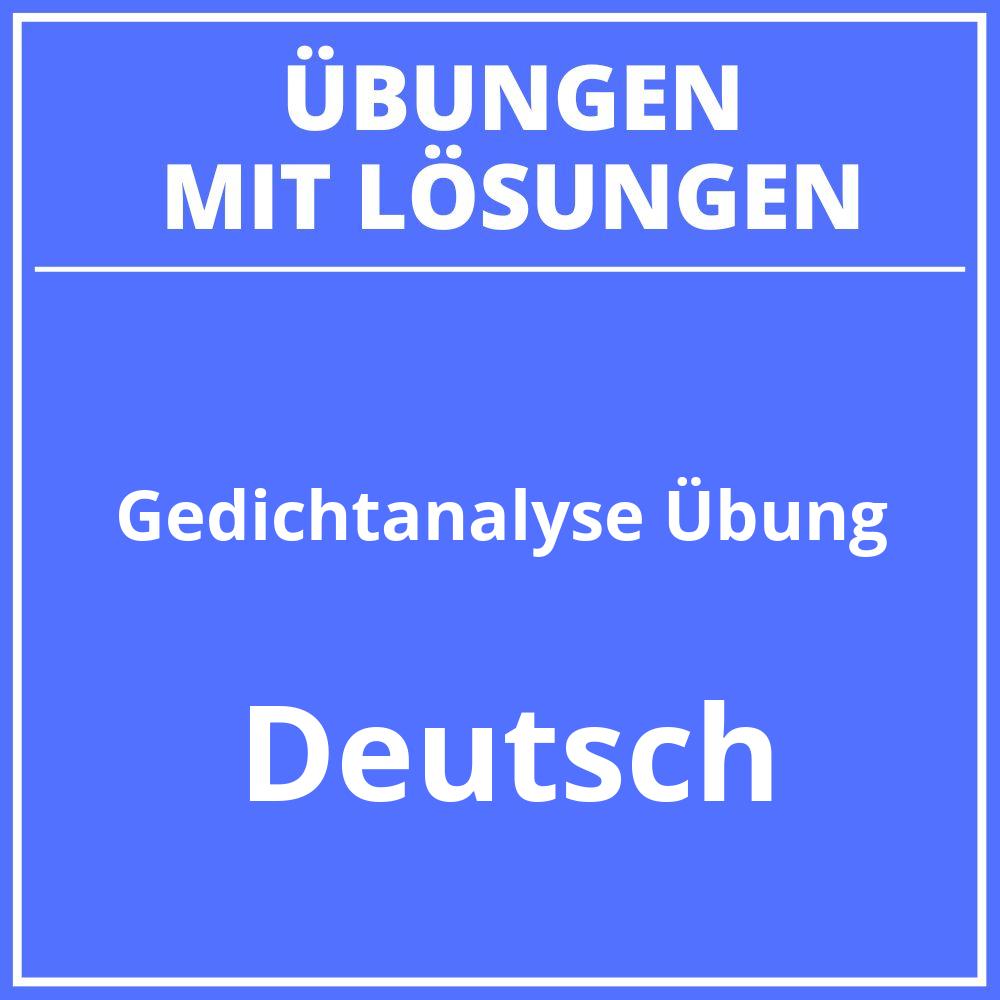 ÜBUNGEN
MIT LÖSUNGEN

Gedichtanalyse Übung

Deutsch